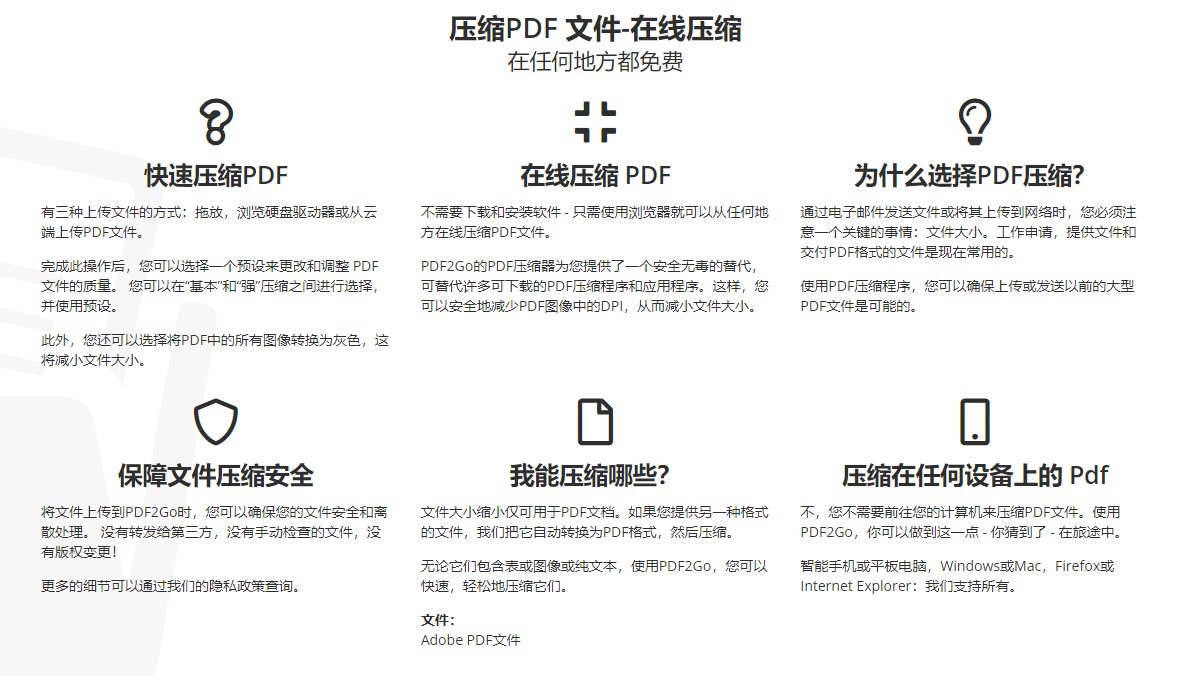 压缩PDF 文件-在线压缩
在任何地方都免费

快速压缩PDF

有三种上传文件的方式：拖放，浏览硬盘驱动器或从云端上传PDF文件。

完成此操作后，您可以选择一个预设来更改和调整 PDF 文件的质量。 您可以在“基本”和“强”压缩之间进行选择，并使用预设。

此外，您还可以选择将PDF中的所有图像转换为灰色，这将减小文件大小。

在线压缩 PDF

不需要下载和安装软件 - 只需使用浏览器就可以从任何地方在线压缩PDF文件。

PDF2Go的PDF压缩器为您提供了一个安全无毒的替代，可替代许多可下载的PDF压缩程序和应用程序。这样，您可以安全地减少PDF图像中的DPI，从而减小文件大小。

为什么选择PDF压缩?

通过电子邮件发送文件或将其上传到网络时，您必须注意一个关键的事情：文件大小。工作申请，提供文件和交付PDF格式的文件是现在常用的。

使用PDF压缩程序，您可以确保上传或发送以前的大型PDF文件是可能的。

保障文件压缩安全

将文件上传到PDF2Go时，您可以确保您的文件安全和离散处理。 没有转发给第三方，没有手动检查的文件，没有版权变更！

更多的细节可以通过我们的隐私政策查询。

我能压缩哪些?

文件大小缩小仅可用于PDF文档。如果您提供另一种格式的文件，我们把它自动转换为PDF格式，然后压缩。

无论它们包含表或图像或纯文本，使用PDF2Go，您可以快速，轻松地压缩它们。

文件：
Adobe PDF文件

压缩在任何设备上的 Pdf

不，您不需要前往您的计算机来压缩PDF文件。使用PDF2Go，你可以做到这一点 - 你猜到了 - 在旅途中。

智能手机或平板电脑，Windows或Mac，Firefox或Internet Explorer：我们支持所有。